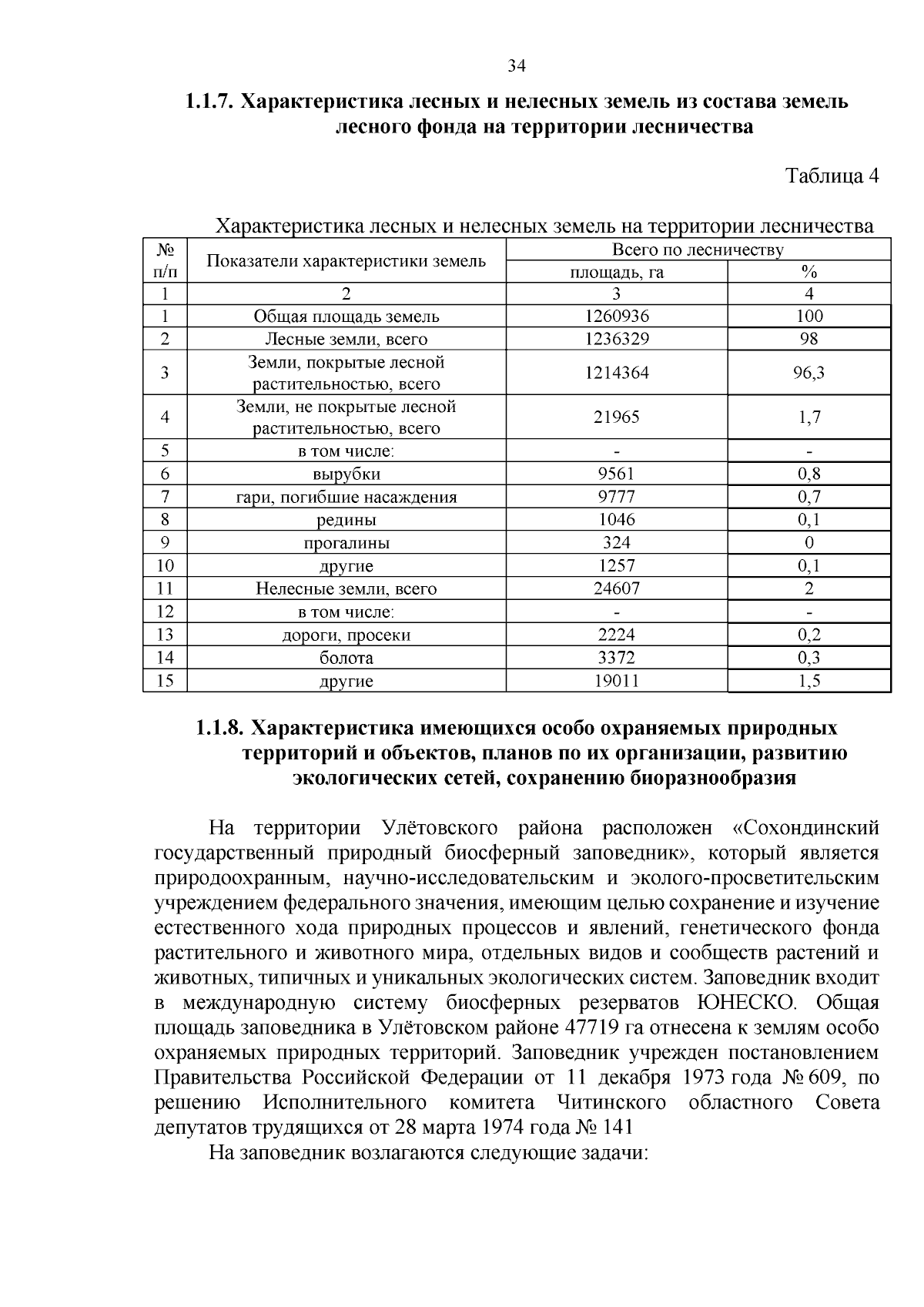 34

1.1.7. Характеристика лесных и нелесных земель из состава земель лесного фонда на территории лесничества

Таблица 4

Характеристика лесных и нелесных земель на территории лесничества

| № п/п | Показатели характеристики земель | Всего по лесничеству площадь, га | Всего по лесничеству % |
|---|---|---|---|
| 1 | 2 | 3 | 4 |
| 1 | Общая площадь земель | 1260936 | 100 |
| 2 | Лесные земли, всего | 1236329 | 98 |
| 3 | Земли, покрытые лесной растительностью, всего | 1214364 | 96,3 |
| 4 | Земли, не покрытые лесной растительностью, всего | 21965 | 1,7 |
| 5 | в том числе: | - | - |
| 6 | вырубки | 9561 | 0,8 |
| 7 | гари, погибшие насаждения | 9777 | 0,7 |
| 8 | редины | 1046 | 0,1 |
| 9 | прогалины | 324 | 0 |
| 10 | другие | 1257 | 0,1 |
| 11 | Нелесные земли, всего | 24607 | 2 |
| 12 | в том числе: | - | - |
| 13 | дороги, просеки | 2224 | 0,2 |
| 14 | болота | 3372 | 0,3 |
| 15 | другие | 19011 | 1,5 |

1.1.8. Характеристика имеющихся особо охраняемых природных территорий и объектов, планов по их организации, развитию экологических сетей, сохранению биоразнообразия

На территории Улётовского района расположен «Сохондинский государственный природный биосферный заповедник», который является природоохранным, научно-исследовательским и эколого-просветительским учреждением федерального значения, имеющим целью сохранение и изучение естественного хода природных процессов и явлений, генетического фонда растительного и животного мира, отдельных видов и сообществ растений и животных, типичных и уникальных экологических систем. Заповедник входит в международную систему биосферных резерватов ЮНЕСКО. Общая площадь заповедника в Улётовском районе 47719 га отнесена к землям особо охраняемых природных территорий. Заповедник учрежден постановлением Правительства Российской Федерации от 11 декабря 1973 года № 609, по решению Исполнительного комитета Читинского областного Совета депутатов трудящихся от 28 марта 1974 года № 141

На заповедник возлагаются следующие задачи: